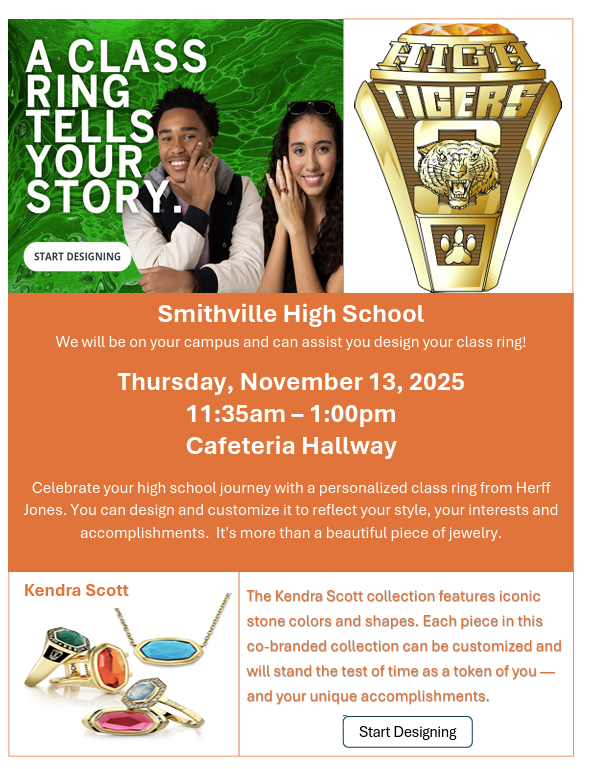 A CLASS RING TELLS YOUR STORY.

START DESIGNING

HIGH
TIGERS

Smithville High School

We will be on your campus and can assist you design your class ring!

Thursday, November 13, 2025
11:35am – 1:00pm
Cafeteria Hallway

Celebrate your high school journey with a personalized class ring from Herff Jones. You can design and customize it to reflect your style, your interests and accomplishments. It's more than a beautiful piece of jewelry.

Kendra Scott

The Kendra Scott collection features iconic stone colors and shapes. Each piece in this co-branded collection can be customized and will stand the test of time as a token of you — and your unique accomplishments.

Start Designing